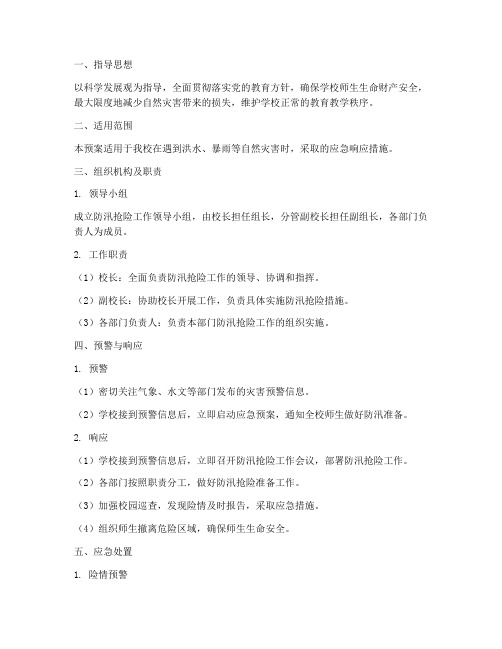 一、指导思想

以科学发展观为指导，全面贯彻落实党的教育方针，确保学校师生生命财产安全，最大限度地减少自然灾害带来的损失，维护学校正常的教育教学秩序。

二、适用范围

本预案适用于我校在遇到洪水、暴雨等自然灾害时，采取的应急响应措施。

三、组织机构及职责

1. 领导小组

成立防汛抢险工作领导小组，由校长担任组长，分管副校长担任副组长，各部门负责人为成员。

2. 工作职责

（1）校长：全面负责防汛抢险工作的领导、协调和指挥。

（2）副校长：协助校长开展工作，负责具体实施防汛抢险措施。

（3）各部门负责人：负责本部门防汛抢险工作的组织实施。

四、预警与响应

1. 预警

（1）密切关注气象、水文等部门发布的灾害预警信息。

（2）学校接到预警信息后，立即启动应急预案，通知全校师生做好防汛准备。

2. 响应

（1）学校接到预警信息后，立即召开防汛抢险工作会议，部署防汛抢险工作。

（2）各部门按照职责分工，做好防汛抢险准备工作。

（3）加强校园巡查，发现险情及时报告，采取应急措施。

（4）组织师生撤离危险区域，确保师生生命安全。

五、应急处置

1. 险情预警